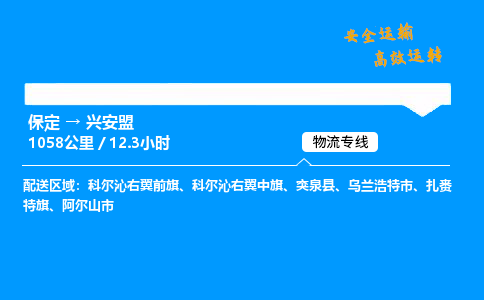 安全运输
高效运转

保定 → 兴安盟
1058公里 / 12.3小时

物流专线

配送区域：科尔沁右翼前旗、科尔沁右翼中旗、突泉县、乌兰浩特市、扎赉特旗、阿尔山市